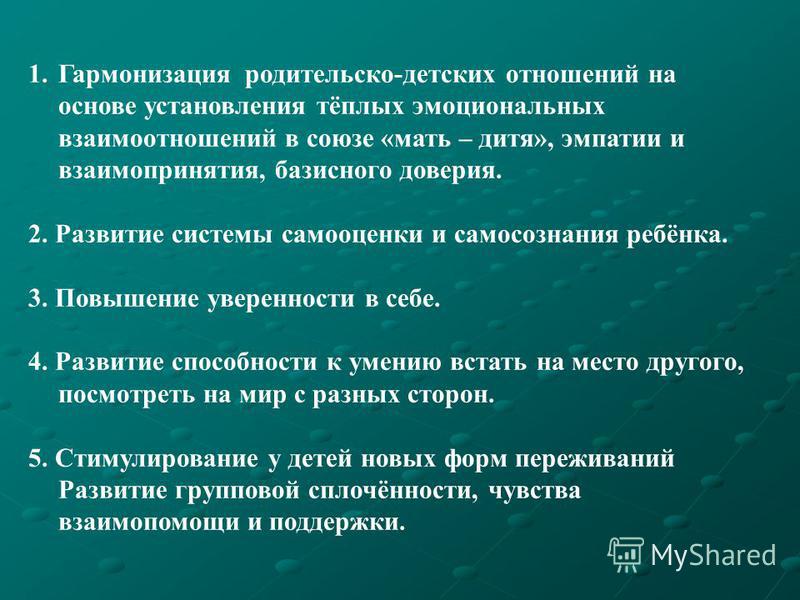 1. Гармонизация родительско-детских отношений на основе установления тёплых эмоциональных взаимоотношений в союзе «мать – дитя», эмпатии и взаимопринятия, базисного доверия.

2. Развитие системы самооценки и самосознания ребёнка.

3. Повышение уверенности в себе.

4. Развитие способности к умению встать на место другого, посмотреть на мир с разных сторон.

5. Стимулирование у детей новых форм переживаний Развитие групповой сплочённости, чувства взаимопомощи и поддержки.

MyShared